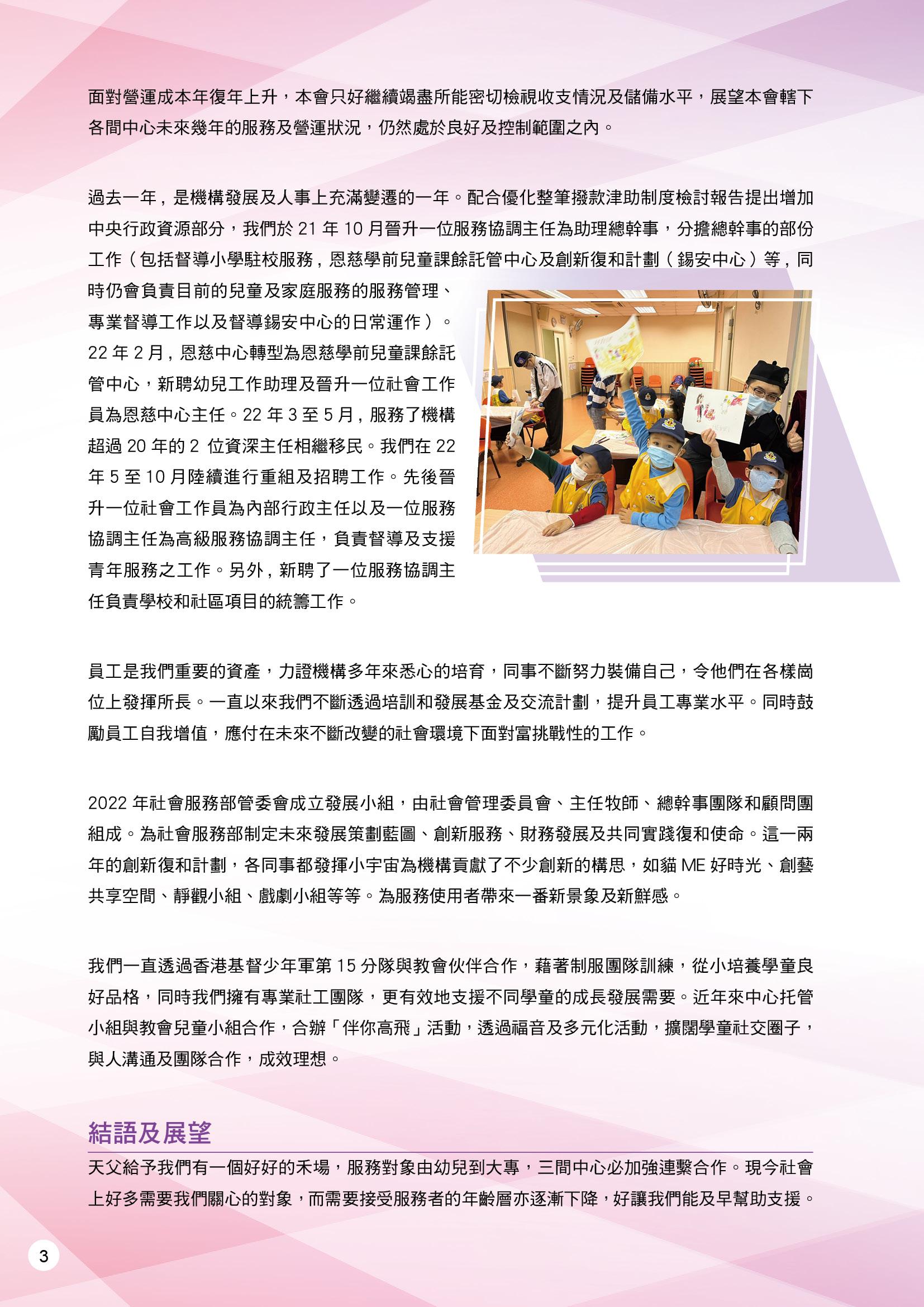 面對營運成本年復年上升，本會只好繼續竭盡所能密切檢視收支情況及儲備水平，展望本會轄下各間中心未來幾年的服務及營運狀況，仍然處於良好及控制範圍之內。

過去一年，是機構發展及人事上充滿變遷的一年。配合優化整筆撥款津助制度檢討報告提出增加中央行政資源部分，我們於 21 年 10 月晉升一位服務協調主任為助理總幹事，分擔總幹事的部份工作（包括督導小學駐校服務，恩慈學前兒童課餘託管中心及創新復和計劃（錫安中心）等，同時仍會負責目前的兒童及家庭服務的服務管理、專業督導工作以及督導錫安中心的日常運作）。22 年 2 月，恩慈中心轉型為恩慈學前兒童課餘託管中心，新聘幼兒工作助理及晉升一位社會工作員為恩慈中心主任。22 年 3 至 5 月，服務了機構超過 20 年的 2 位資深主任相繼移民。我們在 22 年 5 至 10 月陸續進行重組及招聘工作。先後晉升一位社會工作員為內部行政主任以及一位服務協調主任為高級服務協調主任，負責督導及支援青年服務之工作。另外，新聘了一位服務協調主任負責學校和社區項目的統籌工作。

員工是我們重要的資產，力證機構多年來悉心的培育，同事不斷努力裝備自己，令他們在各樣崗位上發揮所長。一直以來我們不斷透過培訓和發展基金及交流計劃，提升員工專業水平。同時鼓勵員工自我增值，應付在未來不斷改變的社會環境下面對富挑戰性的工作。

2022 年社會服務部管委會成立發展小組，由社會管理委員會、主任牧師、總幹事團隊和顧問團組成。為社會服務部制定未來發展策劃藍圖、創新服務、財務發展及共同實踐復和使命。這一兩年的創新復和計劃，各同事都發揮小宇宙為機構貢獻了不少創新的構思，如貓 ME 好時光、創藝共享空間、靜觀小組、戲劇小組等等。為服務使用者帶來一番新景象及新鮮感。

我們一直透過香港基督少年軍第 15 分隊與教會伙伴合作，藉著制服團隊訓練，從小培養學童良好品格，同時我們擁有專業社工團隊，更有效地支援不同學童的成長發展需要。近年來中心托管小組與教會兒童小組合作，合辦「伴你高飛」活動，透過福音及多元化活動，擴闊學童社交圈子，與人溝通及團隊合作，成效理想。

結語及展望

天父給予我們有一個好好的禾場，服務對象由幼兒到大專，三間中心必加強連繫合作。現今社會上好多需要我們關心的對象，而需要接受服務者的年齡層亦逐漸下降，好讓我們能及早幫助支援。

3